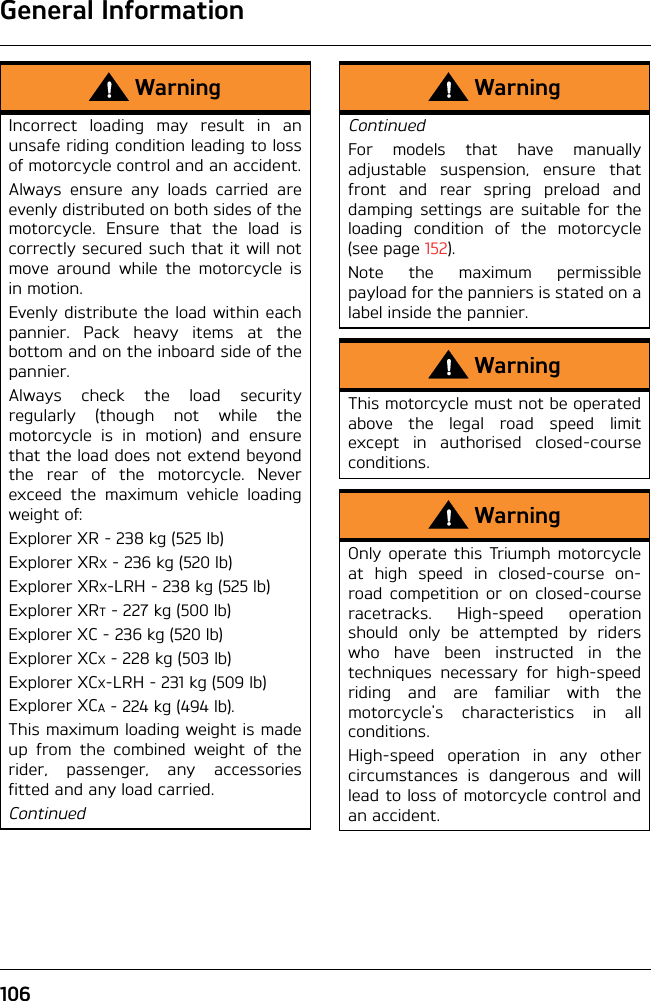 General Information

Warning

Incorrect loading may result in an unsafe riding condition leading to loss of motorcycle control and an accident.

Always ensure any loads carried are evenly distributed on both sides of the motorcycle. Ensure that the load is correctly secured such that it will not move around while the motorcycle is in motion.

Evenly distribute the load within each pannier. Pack heavy items at the bottom and on the inboard side of the pannier.

Always check the load security regularly (though not while the motorcycle is in motion) and ensure that the load does not extend beyond the rear of the motorcycle. Never exceed the maximum vehicle loading weight of:

Explorer XR - 238 kg (525 lb)

Explorer XRx - 236 kg (520 lb)

Explorer XRx-LRH - 238 kg (525 lb)

Explorer XRT - 227 kg (500 lb)

Explorer XC - 236 kg (520 lb)

Explorer XCx - 228 kg (503 lb)

Explorer XCx-LRH - 231 kg (509 lb)

Explorer XCA - 224 kg (494 lb).

This maximum loading weight is made up from the combined weight of the rider, passenger, any accessories fitted and any load carried.

Continued

Warning

Continued

For models that have manually adjustable suspension, ensure that front and rear spring preload and damping settings are suitable for the loading condition of the motorcycle (see page 152).

Note the maximum permissible payload for the panniers is stated on a label inside the pannier.

Warning

This motorcycle must not be operated above the legal road speed limit except in authorised closed-course conditions.

Warning

Only operate this Triumph motorcycle at high speed in closed-course on-road competition or on closed-course racetracks. High-speed operation should only be attempted by riders who have been instructed in the techniques necessary for high-speed riding and are familiar with the motorcycle's characteristics in all conditions.

High-speed operation in any other circumstances is dangerous and will lead to loss of motorcycle control and an accident.

106